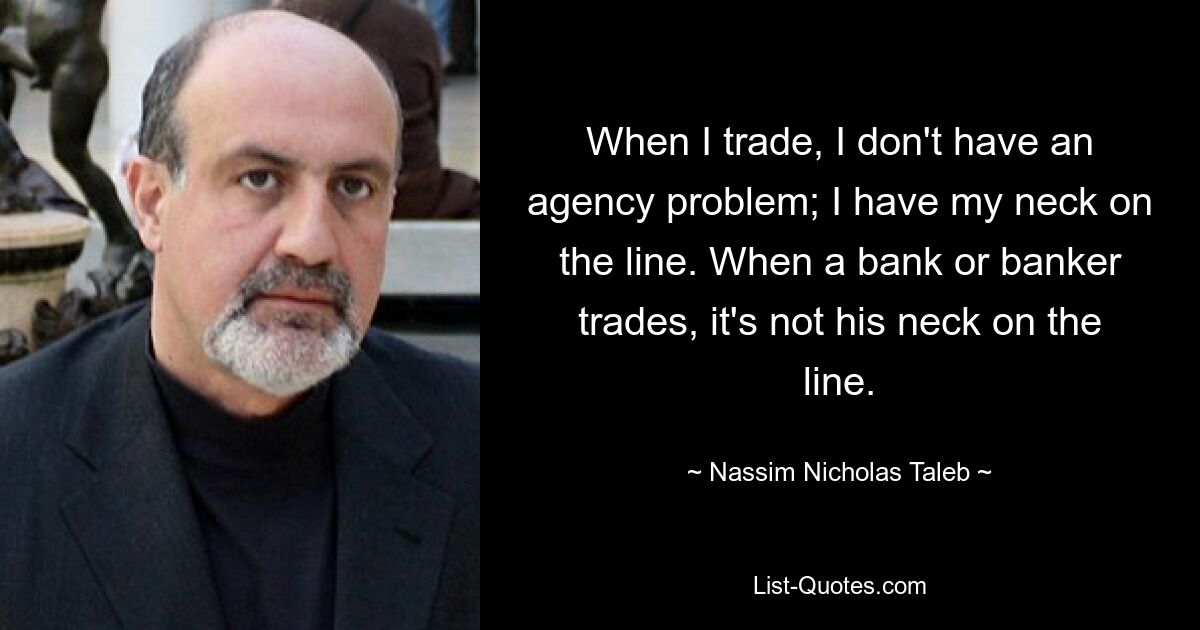 When I trade, I don't have an agency problem; I have my neck on the line. When a bank or banker trades, it's not his neck on the line.

~ Nassim Nicholas Taleb ~

List-Quotes.com